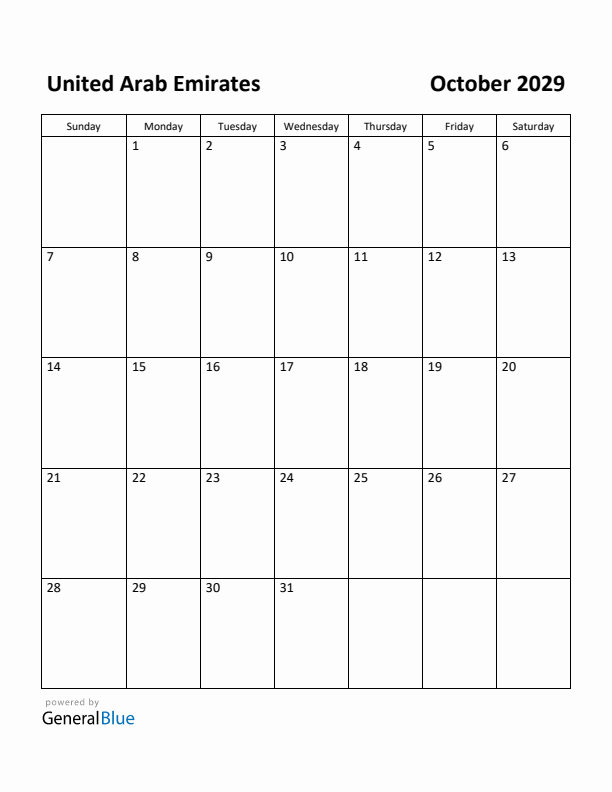 United Arab Emirates

October 2029

| Sunday | Monday | Tuesday | Wednesday | Thursday | Friday | Saturday |
|---|---|---|---|---|---|---|
| | 1 | 2 | 3 | 4 | 5 | 6 |
| 7 | 8 | 9 | 10 | 11 | 12 | 13 |
| 14 | 15 | 16 | 17 | 18 | 19 | 20 |
| 21 | 22 | 23 | 24 | 25 | 26 | 27 |
| 28 | 29 | 30 | 31 | | | |

powered by
GeneralBlue